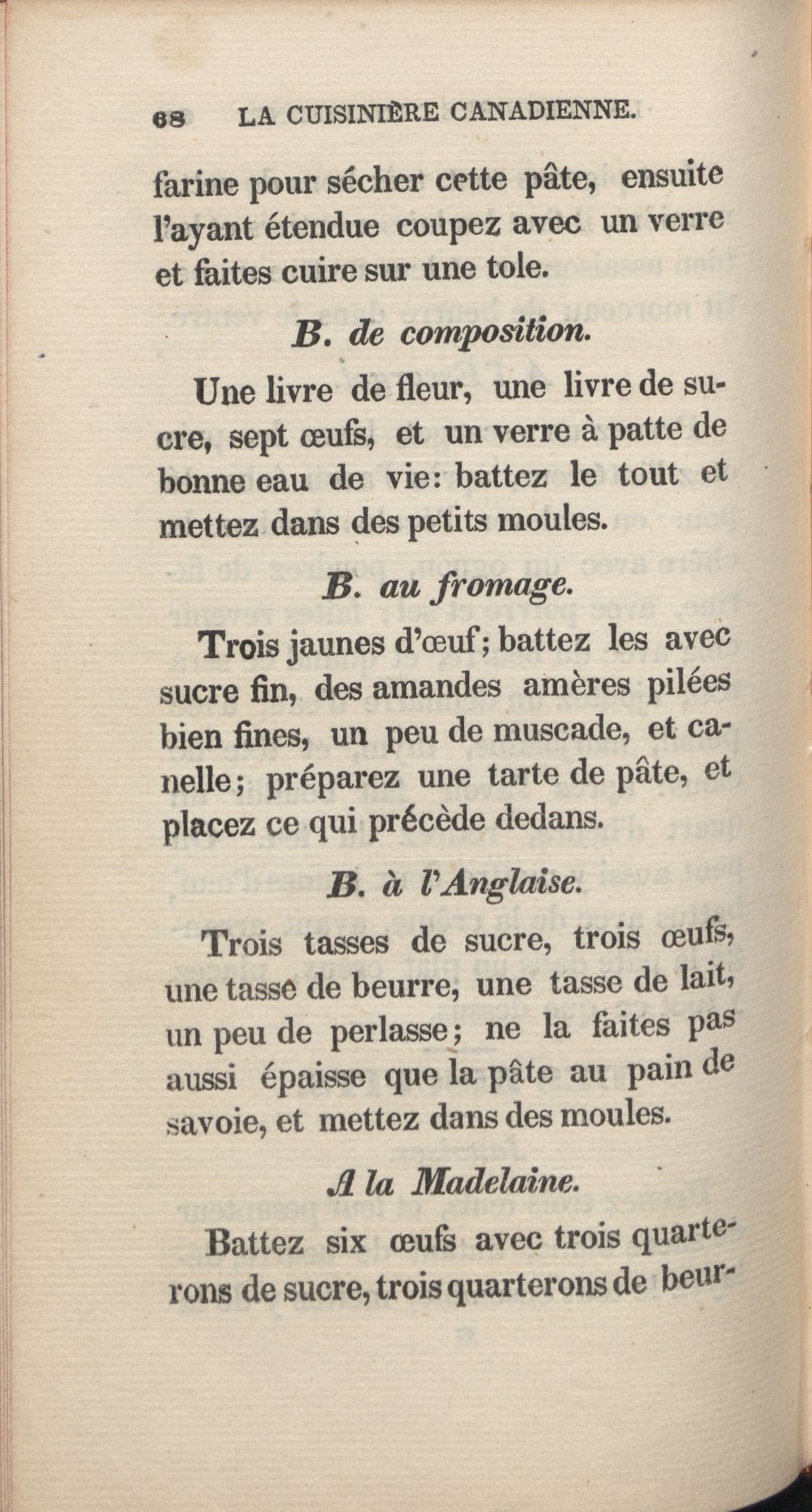 68 LA CUISINIÈRE CANADIENNE.

farine pour sécher cette pâte, ensuite l'ayant étendue coupez avec un verre et faites cuire sur une tole.

B. de composition.

Une livre de fleur, une livre de sucre, sept œufs, et un verre à patte de bonne eau de vie: battez le tout et mettez dans des petits moules.

B. au fromage.

Trois jaunes d'œuf; battez les avec sucre fin, des amandes amères pilées bien fines, un peu de muscade, et canelle; préparez une tarte de pâte, et placez ce qui précède dedans.

B. à l'Anglaise.

Trois tasses de sucre, trois œufs, une tasse de beurre, une tasse de lait, un peu de perlasse; ne la faites pas aussi épaisse que la pâte au pain de savoie, et mettez dans des moules.

A la Madelaine.

Battez six œufs avec trois quarterons de sucre, trois quarterons de beur-